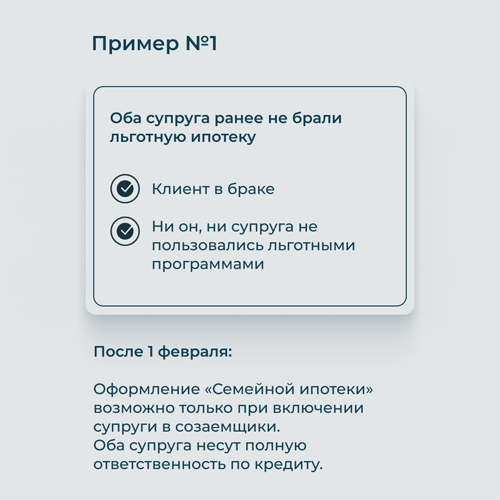 Пример №1

Оба супруга ранее не брали льготную ипотеку

Клиент в браке

Ни он, ни супруга не пользовались льготными программами

После 1 февраля:

Оформление «Семейной ипотеки» возможно только при включении супруги в созаемщики.
Оба супруга несут полную ответственность по кредиту.